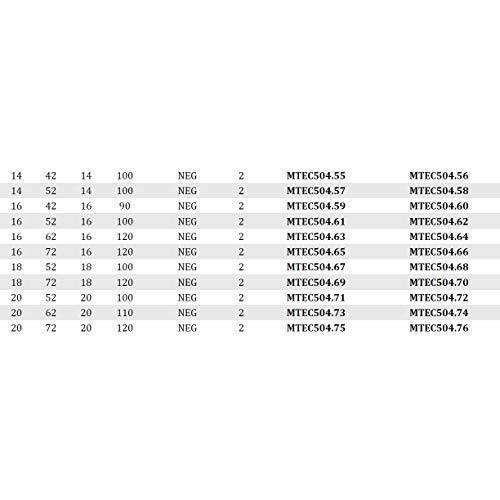 | | | | | | | | |
|---|---|---|---|---|---|---|---|
| 14 | 42 | 14 | 100 | NEG | 2 | MTEC504.55 | MTEC504.56 |
| 14 | 52 | 14 | 100 | NEG | 2 | MTEC504.57 | MTEC504.58 |
| 16 | 42 | 16 | 90 | NEG | 2 | MTEC504.59 | MTEC504.60 |
| 16 | 52 | 16 | 100 | NEG | 2 | MTEC504.61 | MTEC504.62 |
| 16 | 62 | 16 | 120 | NEG | 2 | MTEC504.63 | MTEC504.64 |
| 16 | 72 | 16 | 120 | NEG | 2 | MTEC504.65 | MTEC504.66 |
| 18 | 52 | 18 | 100 | NEG | 2 | MTEC504.67 | MTEC504.68 |
| 18 | 72 | 18 | 120 | NEG | 2 | MTEC504.69 | MTEC504.70 |
| 20 | 52 | 20 | 100 | NEG | 2 | MTEC504.71 | MTEC504.72 |
| 20 | 62 | 20 | 110 | NEG | 2 | MTEC504.73 | MTEC504.74 |
| 20 | 72 | 20 | 120 | NEG | 2 | MTEC504.75 | MTEC504.76 |